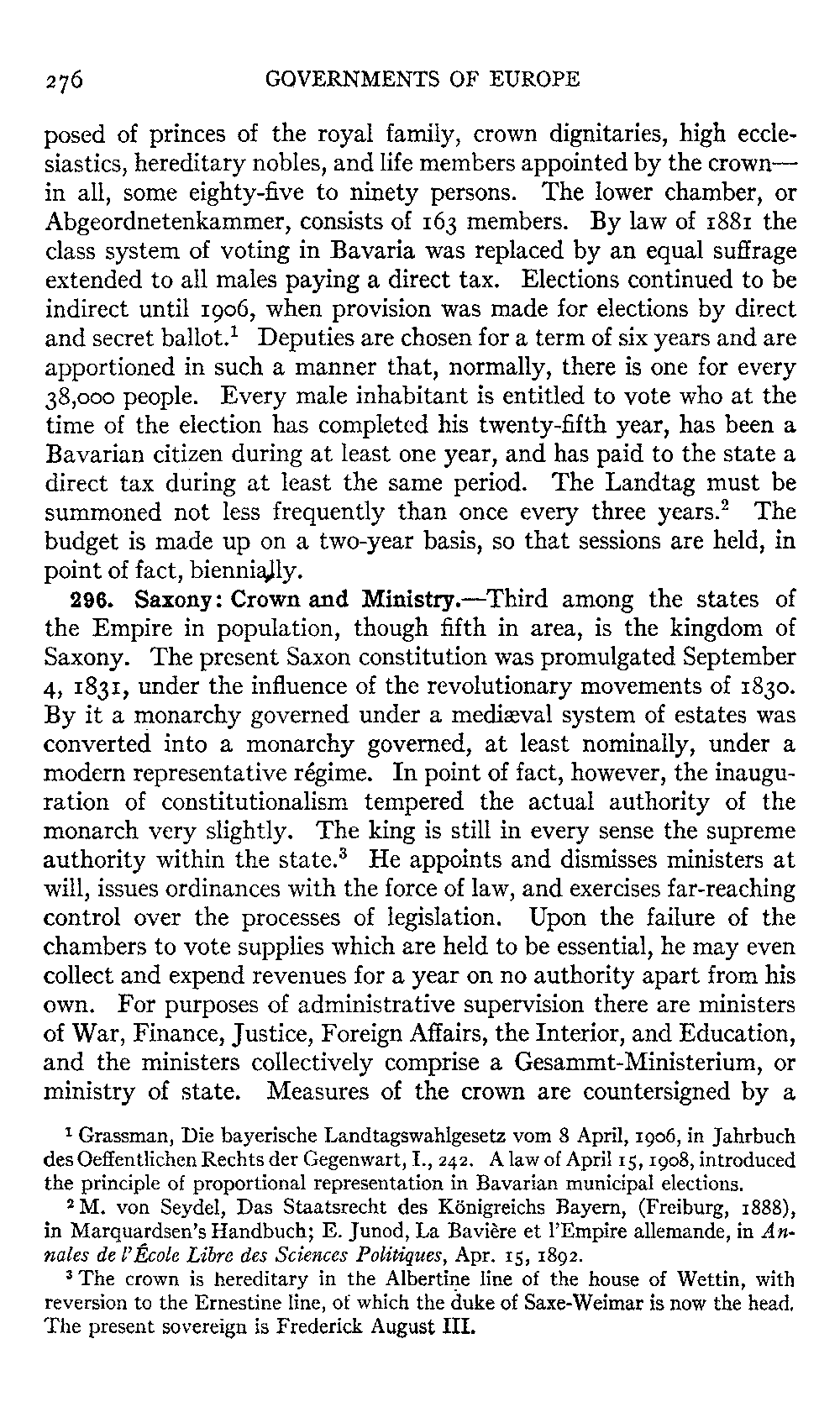 276 GOVERNMENTS OF EUROPE

posed of princes of the royal family, crown dignitaries, high ecclesiastics, hereditary nobles, and life members appointed by the crown—in all, some eighty-five to ninety persons. The lower chamber, or Abgeordnetenkammer, consists of 163 members. By law of 1881 the class system of voting in Bavaria was replaced by an equal suffrage extended to all males paying a direct tax. Elections continued to be indirect until 1906, when provision was made for elections by direct and secret ballot.$^1$ Deputies are chosen for a term of six years and are apportioned in such a manner that, normally, there is one for every 38,000 people. Every male inhabitant is entitled to vote who at the time of the election has completed his twenty-fifth year, has been a Bavarian citizen during at least one year, and has paid to the state a direct tax during at least the same period. The Landtag must be summoned not less frequently than once every three years.$^2$ The budget is made up on a two-year basis, so that sessions are held, in point of fact, biennially.

296. Saxony: Crown and Ministry.—Third among the states of the Empire in population, though fifth in area, is the kingdom of Saxony. The present Saxon constitution was promulgated September 4, 1831, under the influence of the revolutionary movements of 1830. By it a monarchy governed under a mediæval system of estates was converted into a monarchy governed, at least nominally, under a modern representative régime. In point of fact, however, the inauguration of constitutionalism tempered the actual authority of the monarch very slightly. The king is still in every sense the supreme authority within the state.$^3$ He appoints and dismisses ministers at will, issues ordinances with the force of law, and exercises far-reaching control over the processes of legislation. Upon the failure of the chambers to vote supplies which are held to be essential, he may even collect and expend revenues for a year on no authority apart from his own. For purposes of administrative supervision there are ministers of War, Finance, Justice, Foreign Affairs, the Interior, and Education, and the ministers collectively comprise a Gesammt-Ministerium, or ministry of state. Measures of the crown are countersigned by a

$^1$ Grassman, Die bayerische Landtagswahlgesetz vom 8 April, 1906, in Jahrbuch des Oeffentlichen Rechts der Gegenwart, I., 242. A law of April 15, 1908, introduced the principle of proportional representation in Bavarian municipal elections.

$^2$ M. von Seydel, Das Staatsrecht des Königreichs Bayern, (Freiburg, 1888), in Marquardsen's Handbuch; E. Junod, La Bavière et l'Empire allemande, in Annales de l'École Libre des Sciences Politiques, Apr. 15, 1892.

$^3$ The crown is hereditary in the Albertine line of the house of Wettin, with reversion to the Ernestine line, of which the duke of Saxe-Weimar is now the head. The present sovereign is Frederick August III.